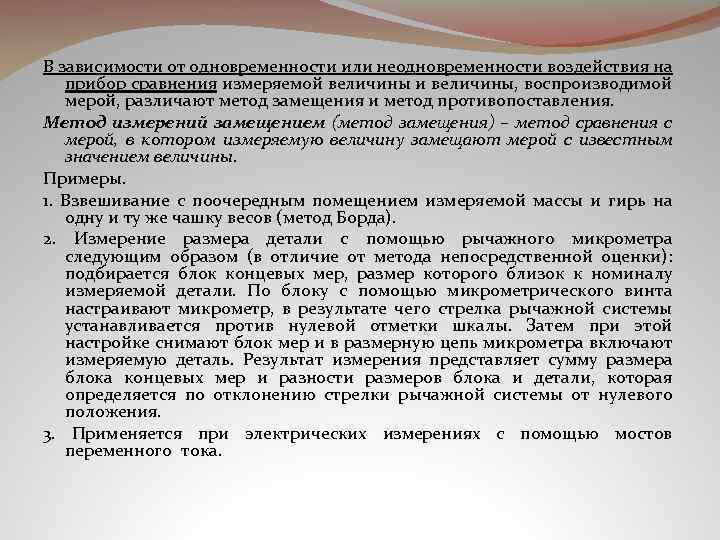 В зависимости от одновременности или неодновременности воздействия на прибор сравнения измеряемой величины и величины, воспроизводимой мерой, различают метод замещения и метод противопоставления.

Метод измерений замещением (метод замещения) – метод сравнения с мерой, в котором измеряемую величину замещают мерой с известным значением величины.

Примеры.

1. Взвешивание с поочередным помещением измеряемой массы и гирь на одну и ту же чашку весов (метод Борда).

2. Измерение размера детали с помощью рычажного микрометра следующим образом (в отличие от метода непосредственной оценки): подбирается блок концевых мер, размер которого близок к номиналу измеряемой детали. По блоку с помощью микрометрического винта настраивают микрометр, в результате чего стрелка рычажной системы устанавливается против нулевой отметки шкалы. Затем при этой настройке снимают блок мер и в размерную цепь микрометра включают измеряемую деталь. Результат измерения представляет сумму размера блока концевых мер и разности размеров блока и детали, которая определяется по отклонению стрелки рычажной системы от нулевого положения.

3. Применяется при электрических измерениях с помощью мостов переменного тока.